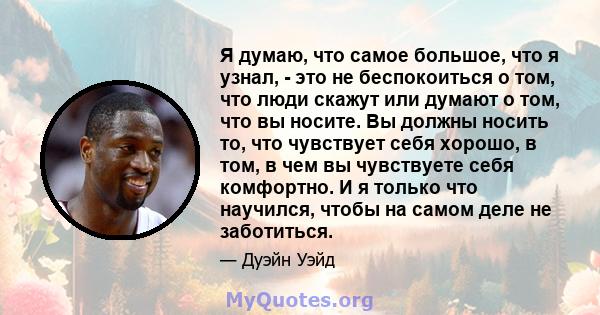 Я думаю, что самое большое, что я узнал, - это не беспокоиться о том, что люди скажут или думают о том, что вы носите. Вы должны носить то, что чувствует себя хорошо, в том, в чем вы чувствуете себя комфортно. И я только что научился, чтобы на самом деле не заботиться.

— Дуэйн Уэйд

MyQuotes.org